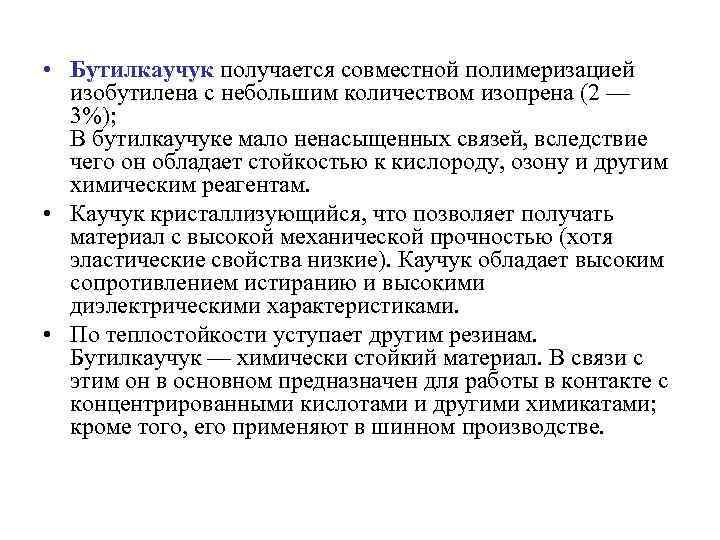 • Бутилкаучук получается совместной полимеризацией изобутилена с небольшим количеством изопрена (2 — 3%);
В бутилкаучуке мало ненасыщенных связей, вследствие чего он обладает стойкостью к кислороду, озону и другим химическим реагентам.

• Каучук кристаллизующийся, что позволяет получать материал с высокой механической прочностью (хотя эластические свойства низкие). Каучук обладает высоким сопротивлением истиранию и высокими диэлектрическими характеристиками.

• По теплостойкости уступает другим резинам. Бутилкаучук — химически стойкий материал. В связи с этим он в основном предназначен для работы в контакте с концентрированными кислотами и другими химикатами; кроме того, его применяют в шинном производстве.